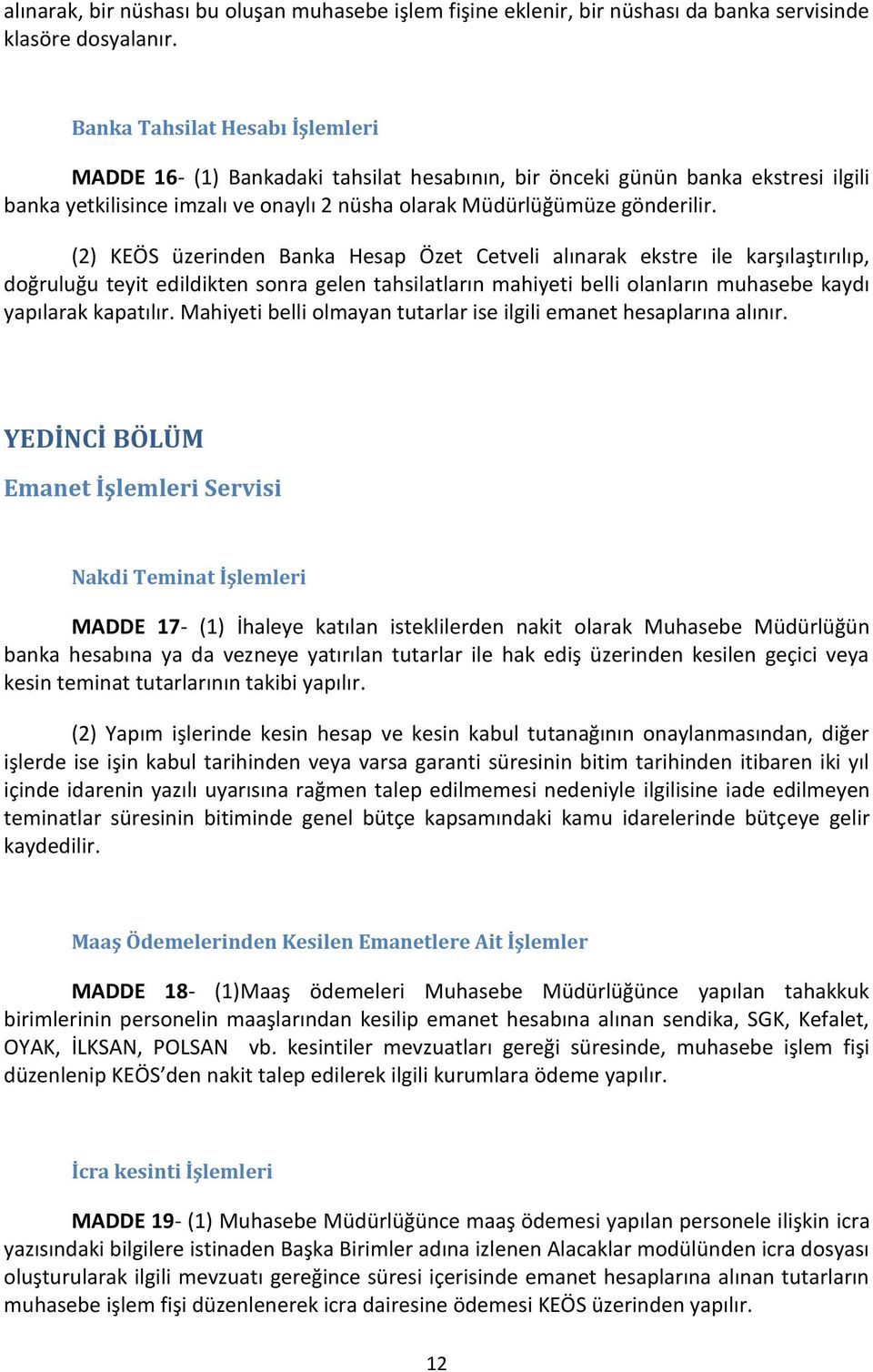 alınarak, bir nüshası bu oluşan muhasebe işlem fişine eklenir, bir nüshası da banka servisinde klasöre dosyalanır.

Banka Tahsilat Hesabı İşlemleri

MADDE 16- (1) Bankadaki tahsilat hesabının, bir önceki günün banka ekstresi ilgili banka yetkilisince imzalı ve onaylı 2 nüsha olarak Müdürlüğümüze gönderilir.

(2) KEÖS üzerinden Banka Hesap Özet Cetveli alınarak ekstre ile karşılaştırılıp, doğruluğu teyit edildikten sonra gelen tahsilatların mahiyeti belli olanların muhasebe kaydı yapılarak kapatılır. Mahiyeti belli olmayan tutarlar ise ilgili emanet hesaplarına alınır.

YEDİNCİ BÖLÜM

Emanet İşlemleri Servisi

Nakdi Teminat İşlemleri

MADDE 17- (1) İhaleye katılan isteklilerden nakit olarak Muhasebe Müdürlüğün banka hesabına ya da vezneye yatırılan tutarlar ile hak ediş üzerinden kesilen geçici veya kesin teminat tutarlarının takibi yapılır.

(2) Yapım işlerinde kesin hesap ve kesin kabul tutanağının onaylanmasından, diğer işlerde ise işin kabul tarihinden veya varsa garanti süresinin bitim tarihinden itibaren iki yıl içinde idarenin yazılı uyarısına rağmen talep edilmemesi nedeniyle ilgilisine iade edilmeyen teminatlar süresinin bitiminde genel bütçe kapsamındaki kamu idarelerinde bütçeye gelir kaydedilir.

Maaş Ödemelerinden Kesilen Emanetlere Ait İşlemler

MADDE 18- (1)Maaş ödemeleri Muhasebe Müdürlüğünce yapılan tahakkuk birimlerinin personelin maaşlarından kesilip emanet hesabına alınan sendika, SGK, Kefalet, OYAK, İLKSAN, POLSAN vb. kesintiler mevzuatları gereği süresinde, muhasebe işlem fişi düzenlenip KEÖS'den nakit talep edilerek ilgili kurumlara ödeme yapılır.

İcra kesinti İşlemleri

MADDE 19- (1) Muhasebe Müdürlüğünce maaş ödemesi yapılan personele ilişkin icra yazısındaki bilgilere istinaden Başka Birimler adına izlenen Alacaklar modülünden icra dosyası oluşturularak ilgili mevzuatı gereğince süresi içerisinde emanet hesaplarına alınan tutarların muhasebe işlem fişi düzenlenerek icra dairesine ödemesi KEÖS üzerinden yapılır.

12